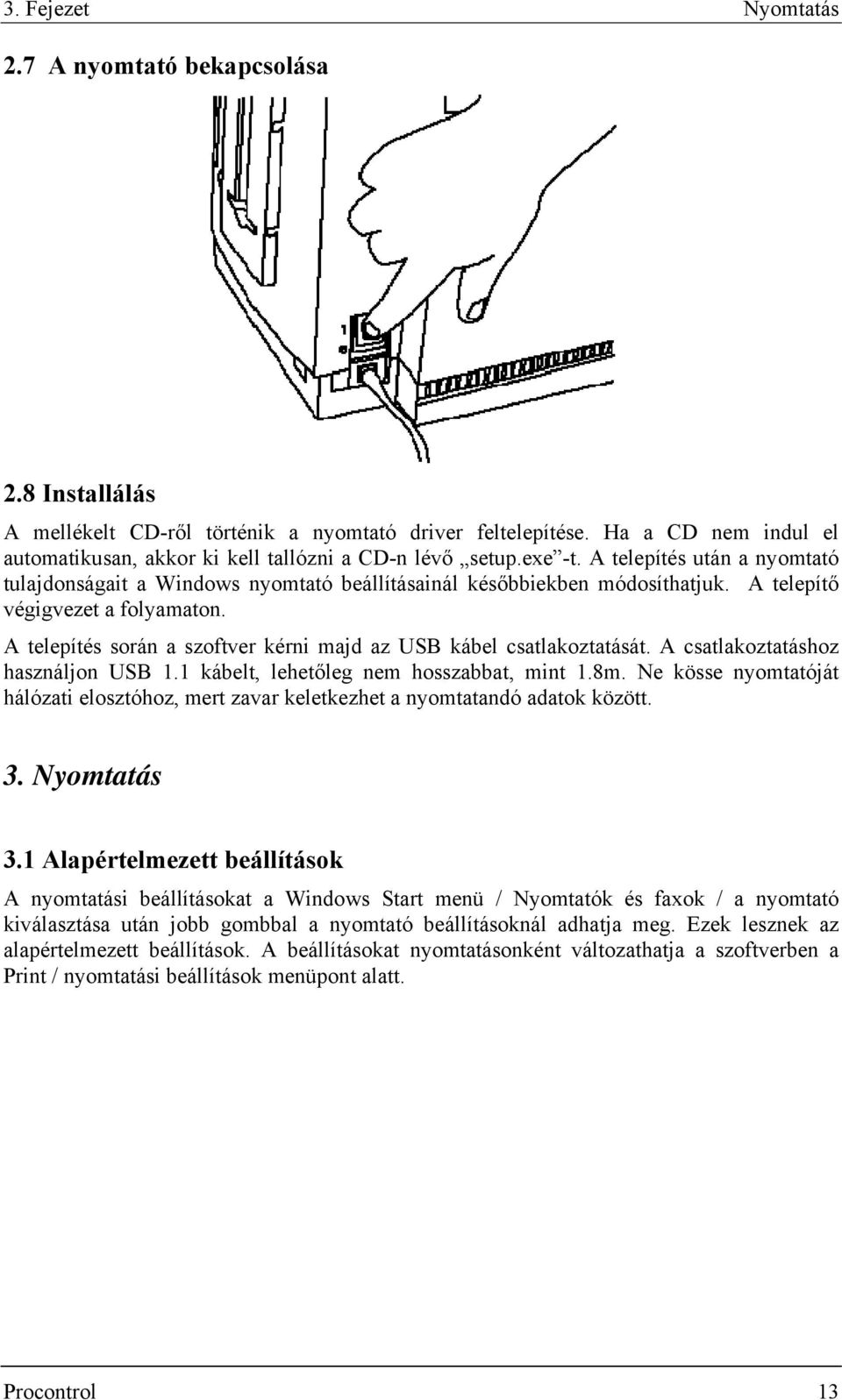 3. Fejezet Nyomtatás

2.7 A nyomtató bekapcsolása

1

2.8 Installálás

A mellékelt CD-ről történik a nyomtató driver feltelepítése. Ha a CD nem indul el automatikusan, akkor ki kell tallózni a CD-n lévő „setup.exe”-t. A telepítés után a nyomtató tulajdonságait a Windows nyomtató beállításainál későbbiekben módosíthatjuk. A telepítő végigvezet a folyamaton.

A telepítés során a szoftver kérni majd az USB kábel csatlakoztatását. A csatlakoztatáshoz használjon USB 1.1 kábelt, lehetőleg nem hosszabbat, mint 1.8m. Ne kösse nyomtatóját hálózati elosztóhoz, mert zavar keletkezhet a nyomtatandó adatok között.

3. Nyomtatás

3.1 Alapértelmezett beállítások

A nyomtatási beállításokat a Windows Start menü / Nyomtatók és faxok / a nyomtató kiválasztása után jobb gombbal a nyomtató beállításoknál adhatja meg. Ezek lesznek az alapértelmezett beállítások. A beállításokat nyomtatásonként változathatja a szoftverben a Print / nyomtatási beállítások menüpont alatt.

Procontrol 13